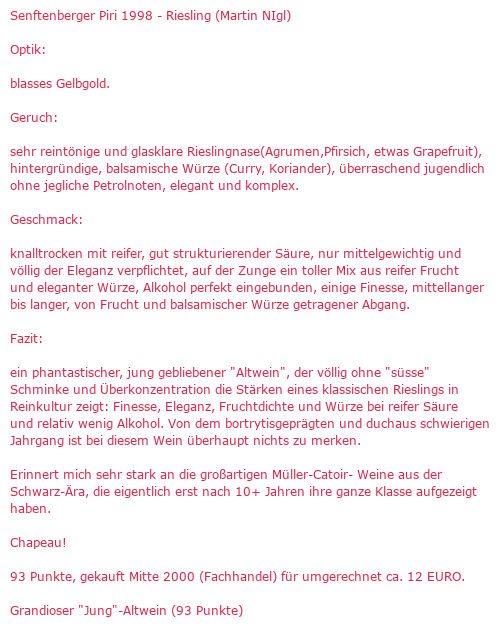 Senftenberger Piri 1998 - Riesling (Martin NIgl)

Optik:

blasses Gelbgold.

Geruch:

sehr reintönige und glasklare Rieslingnase(Agrumen,Pfirsich, etwas Grapefruit), hintergründige, balsamische Würze (Curry, Koriander), überraschend jugendlich ohne jegliche Petrolnoten, elegant und komplex.

Geschmack:

knalltrocken mit reifer, gut strukturierender Säure, nur mittelgewichtig und völlig der Eleganz verpflichtet, auf der Zunge ein toller Mix aus reifer Frucht und eleganter Würze, Alkohol perfekt eingebunden, einige Finesse, mittellanger bis langer, von Frucht und balsamischer Würze getragener Abgang.

Fazit:

ein phantastischer, jung gebliebener "Altwein", der völlig ohne "süsse" Schminke und Überkonzentration die Stärken eines klassischen Rieslings in Reinkultur zeigt: Finesse, Eleganz, Fruchtdichte und Würze bei reifer Säure und relativ wenig Alkohol. Von dem bortrytisgeprägten und duchaus schwierigen Jahrgang ist bei diesem Wein überhaupt nichts zu merken.

Erinnert mich sehr stark an die großartigen Müller-Catoir- Weine aus der Schwarz-Ära, die eigentlich erst nach 10+ Jahren ihre ganze Klasse aufgezeigt haben.

Chapeau!

93 Punkte, gekauft Mitte 2000 (Fachhandel) für umgerechnet ca. 12 EURO.

Grandioser "Jung"-Altwein (93 Punkte)